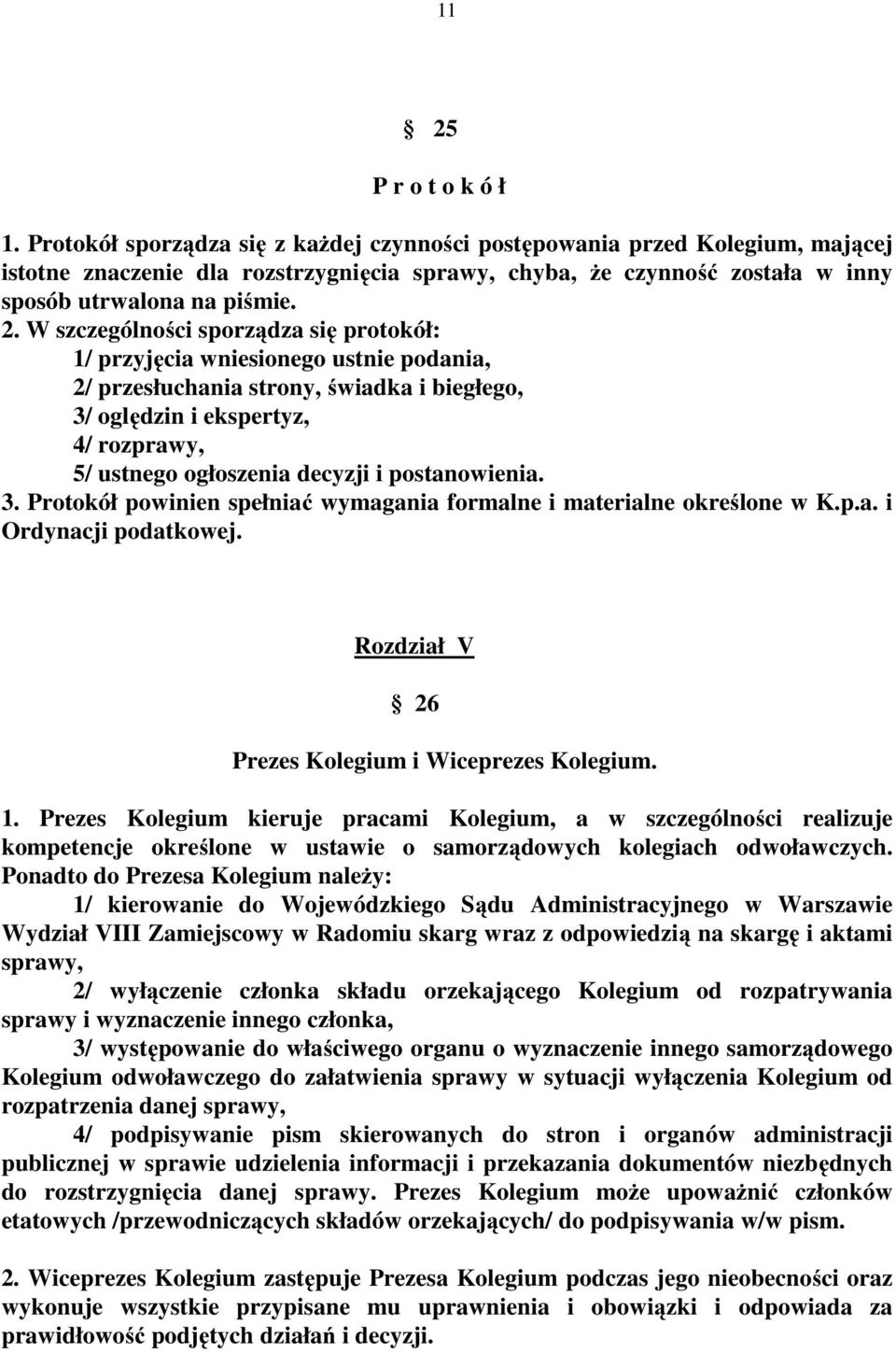 11

§ 25

P r o t o k ó ł

1. Protokół sporządza się z każdej czynności postępowania przed Kolegium, mającej istotne znaczenie dla rozstrzygnięcia sprawy, chyba, że czynność została w inny sposób utrwalona na piśmie.
2. W szczególności sporządza się protokół:
1/ przyjęcia wniesionego ustnie podania,
2/ przesłuchania strony, świadka i biegłego,
3/ oględzin i ekspertyz,
4/ rozprawy,
5/ ustnego ogłoszenia decyzji i postanowienia.
3. Protokół powinien spełniać wymagania formalne i materialne określone w K.p.a. i Ordynacji podatkowej.

Rozdział V

§ 26

Prezes Kolegium i Wiceprezes Kolegium.

1. Prezes Kolegium kieruje pracami Kolegium, a w szczególności realizuje kompetencje określone w ustawie o samorządowych kolegiach odwoławczych. Ponadto do Prezesa Kolegium należy:
1/ kierowanie do Wojewódzkiego Sądu Administracyjnego w Warszawie Wydział VIII Zamiejscowy w Radomiu skarg wraz z odpowiedzią na skargę i aktami sprawy,
2/ wyłączenie członka składu orzekającego Kolegium od rozpatrywania sprawy i wyznaczenie innego członka,
3/ występowanie do właściwego organu o wyznaczenie innego samorządowego Kolegium odwoławczego do załatwienia sprawy w sytuacji wyłączenia Kolegium od rozpatrzenia danej sprawy,
4/ podpisywanie pism skierowanych do stron i organów administracji publicznej w sprawie udzielenia informacji i przekazania dokumentów niezbędnych do rozstrzygnięcia danej sprawy. Prezes Kolegium może upoważnić członków etatowych /przewodniczących składów orzekających/ do podpisywania w/w pism.

2. Wiceprezes Kolegium zastępuje Prezesa Kolegium podczas jego nieobecności oraz wykonuje wszystkie przypisane mu uprawnienia i obowiązki i odpowiada za prawidłowość podjętych działań i decyzji.